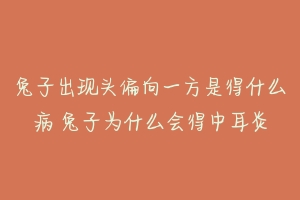 兔子出现头偏向一方是得什么病 兔子为什么会得中耳炎